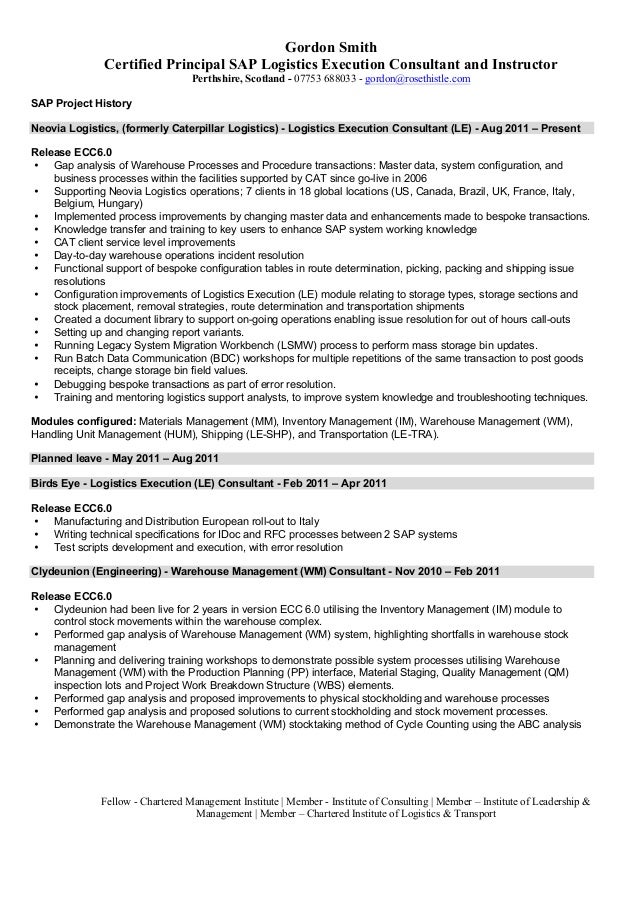 Gordon Smith
Certified Principal SAP Logistics Execution Consultant and Instructor
Perthshire, Scotland - 07753 688033 - gordon@rosethistle.com

SAP Project History

Neovia Logistics, (formerly Caterpillar Logistics) - Logistics Execution Consultant (LE) - Aug 2011 – Present

Release ECC6.0
• Gap analysis of Warehouse Processes and Procedure transactions: Master data, system configuration, and business processes within the facilities supported by CAT since go-live in 2006
• Supporting Neovia Logistics operations; 7 clients in 18 global locations (US, Canada, Brazil, UK, France, Italy, Belgium, Hungary)
• Implemented process improvements by changing master data and enhancements made to bespoke transactions.
• Knowledge transfer and training to key users to enhance SAP system working knowledge
• CAT client service level improvements
• Day-to-day warehouse operations incident resolution
• Functional support of bespoke configuration tables in route determination, picking, packing and shipping issue resolutions
• Configuration improvements of Logistics Execution (LE) module relating to storage types, storage sections and stock placement, removal strategies, route determination and transportation shipments
• Created a document library to support on-going operations enabling issue resolution for out of hours call-outs
• Setting up and changing report variants.
• Running Legacy System Migration Workbench (LSMW) process to perform mass storage bin updates.
• Run Batch Data Communication (BDC) workshops for multiple repetitions of the same transaction to post goods receipts, change storage bin field values.
• Debugging bespoke transactions as part of error resolution.
• Training and mentoring logistics support analysts, to improve system knowledge and troubleshooting techniques.

Modules configured: Materials Management (MM), Inventory Management (IM), Warehouse Management (WM), Handling Unit Management (HUM), Shipping (LE-SHP), and Transportation (LE-TRA).

Planned leave - May 2011 – Aug 2011

Birds Eye - Logistics Execution (LE) Consultant - Feb 2011 – Apr 2011

Release ECC6.0
• Manufacturing and Distribution European roll-out to Italy
• Writing technical specifications for IDoc and RFC processes between 2 SAP systems
• Test scripts development and execution, with error resolution

Clydeunion (Engineering) - Warehouse Management (WM) Consultant - Nov 2010 – Feb 2011

Release ECC6.0
• Clydeunion had been live for 2 years in version ECC 6.0 utilising the Inventory Management (IM) module to control stock movements within the warehouse complex.
• Performed gap analysis of Warehouse Management (WM) system, highlighting shortfalls in warehouse stock management
• Planning and delivering training workshops to demonstrate possible system processes utilising Warehouse Management (WM) with the Production Planning (PP) interface, Material Staging, Quality Management (QM) inspection lots and Project Work Breakdown Structure (WBS) elements.
• Performed gap analysis and proposed improvements to physical stockholding and warehouse processes
• Performed gap analysis and proposed solutions to current stockholding and stock movement processes.
• Demonstrate the Warehouse Management (WM) stocktaking method of Cycle Counting using the ABC analysis

Fellow - Chartered Management Institute | Member - Institute of Consulting | Member – Institute of Leadership & Management | Member – Chartered Institute of Logistics & Transport